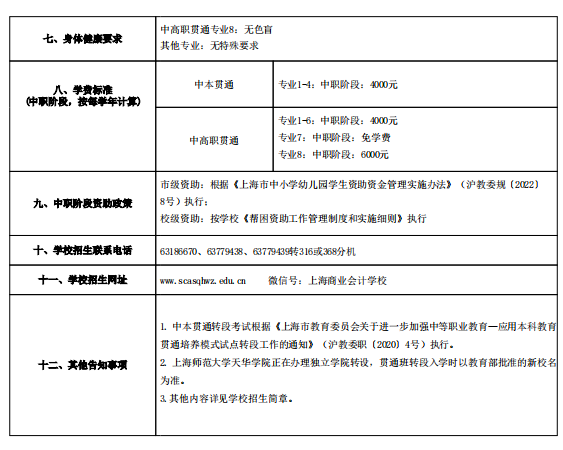 | 七、身体健康要求 | 中高职贯通专业8：无色盲<br>其他专业：无特殊要求 | |
|---|---|---|
| 八、学费标准<br>（中职阶段，按每学年计算） | 中本贯通 | 专业1-4：中职阶段：4000元 |
| | 中高职贯通 | 专业1-6：中职阶段：4000元<br>专业7：中职阶段：免学费<br>专业8：中职阶段：6000元 |
| 九、中职阶段资助政策 | 市级资助：根据《上海市中小学幼儿园学生资助资金管理实施办法》（沪教委规〔2022〕8号）执行；<br>校级资助：按学校《帮困资助工作管理制度和实施细则》执行 | |
| 十、学校招生联系电话 | 63186670、63779438、63779439转316或368分机 | |
| 十一、学校招生网址 | www.scasqhwz.edu.cn　　微信号：上海商业会计学校 | |
| 十二、其他告知事项 | 1. 中本贯通转段考试根据《上海市教育委员会关于进一步加强中等职业教育—应用本科教育贯通培养模式试点转段工作的通知》（沪教委职〔2020〕4号）执行。<br>2. 上海师范大学天华学院正在办理独立学院转设，贯通班转段入学时以教育部批准的新校名为准。<br>3. 其他内容详见学校招生简章。 | |